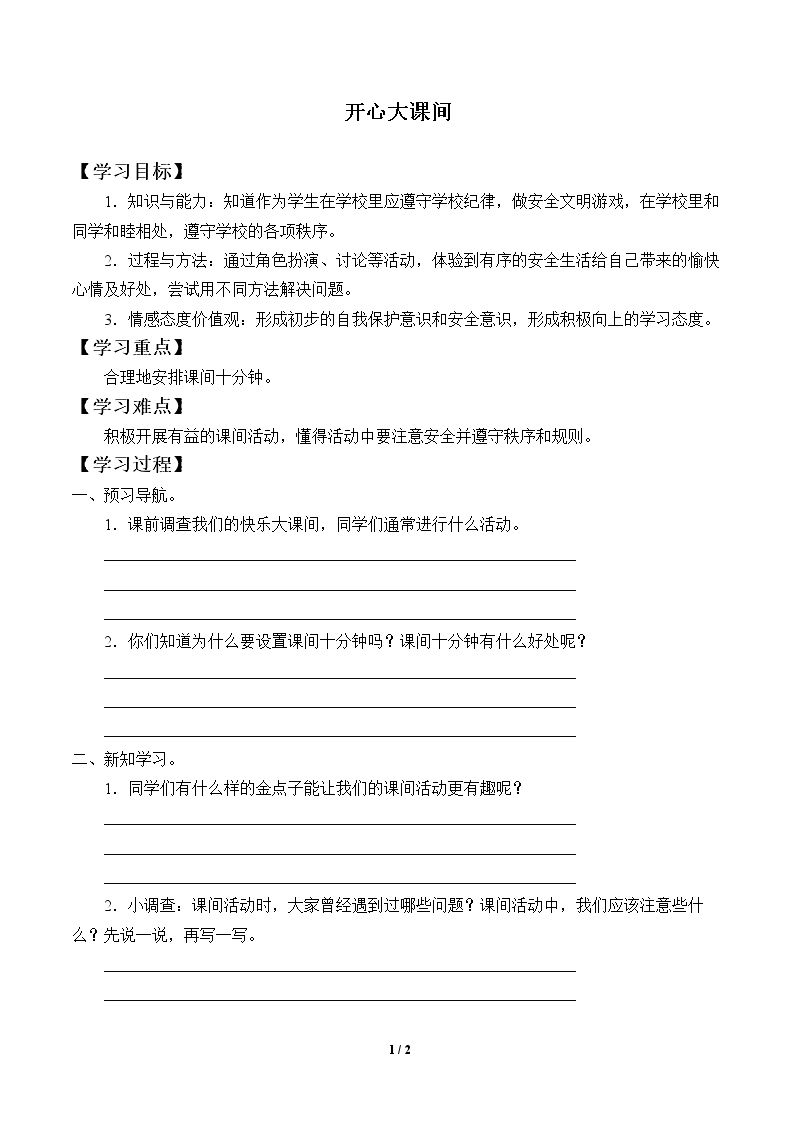 开心大课间

【学习目标】

1.知识与能力：知道作为学生在学校里应遵守学校纪律，做安全文明游戏，在学校里和同学和睦相处，遵守学校的各项秩序。

2.过程与方法：通过角色扮演、讨论等活动，体验到有序的安全生活给自己带来的愉快心情及好处，尝试用不同方法解决问题。

3.情感态度价值观：形成初步的自我保护意识和安全意识，形成积极向上的学习态度。

【学习重点】

合理地安排课间十分钟。

【学习难点】

积极开展有益的课间活动，懂得活动中要注意安全并遵守秩序和规则。

【学习过程】

一、预习导航。

1.课前调查我们的快乐大课间，同学们通常进行什么活动。

____
____
____

2.你们知道为什么要设置课间十分钟吗？课间十分钟有什么好处呢？

____
____
____

二、新知学习。

1.同学们有什么样的金点子能让我们的课间活动更有趣呢？

____
____
____

2.小调查：课间活动时，大家曾经遇到过哪些问题？课间活动中，我们应该注意些什么？先说一说，再写一写。

____
____

1 / 2